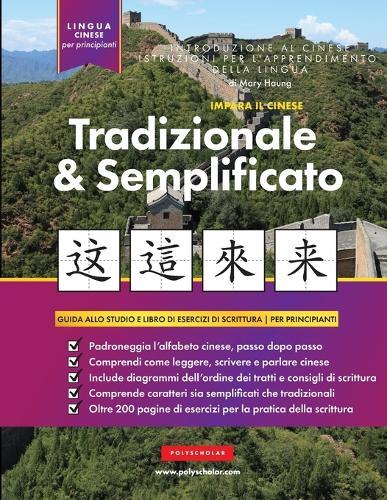 LINGUA CINESE per principianti

INTRODUZIONE AL CINESE
ISTRUZIONI PER L'APPRENDIMENTO DELLA LINGUA
di Mary Haung

IMPARA IL CINESE

Tradizionale & Semplificato

这 這 來 来

GUIDA ALLO STUDIO E LIBRO DI ESERCIZI DI SCRITTURA | PER PRINCIPIANTI

Padroneggia l'alfabeto cinese, passo dopo passo
Comprendi come leggere, scrivere e parlare cinese
Include diagrammi dell'ordine dei tratti e consigli di scrittura
Comprende caratteri sia semplificati che tradizionali
Oltre 200 pagine di esercizi per la pratica della scrittura

POLYSCHOLAR

www.polyscholar.com